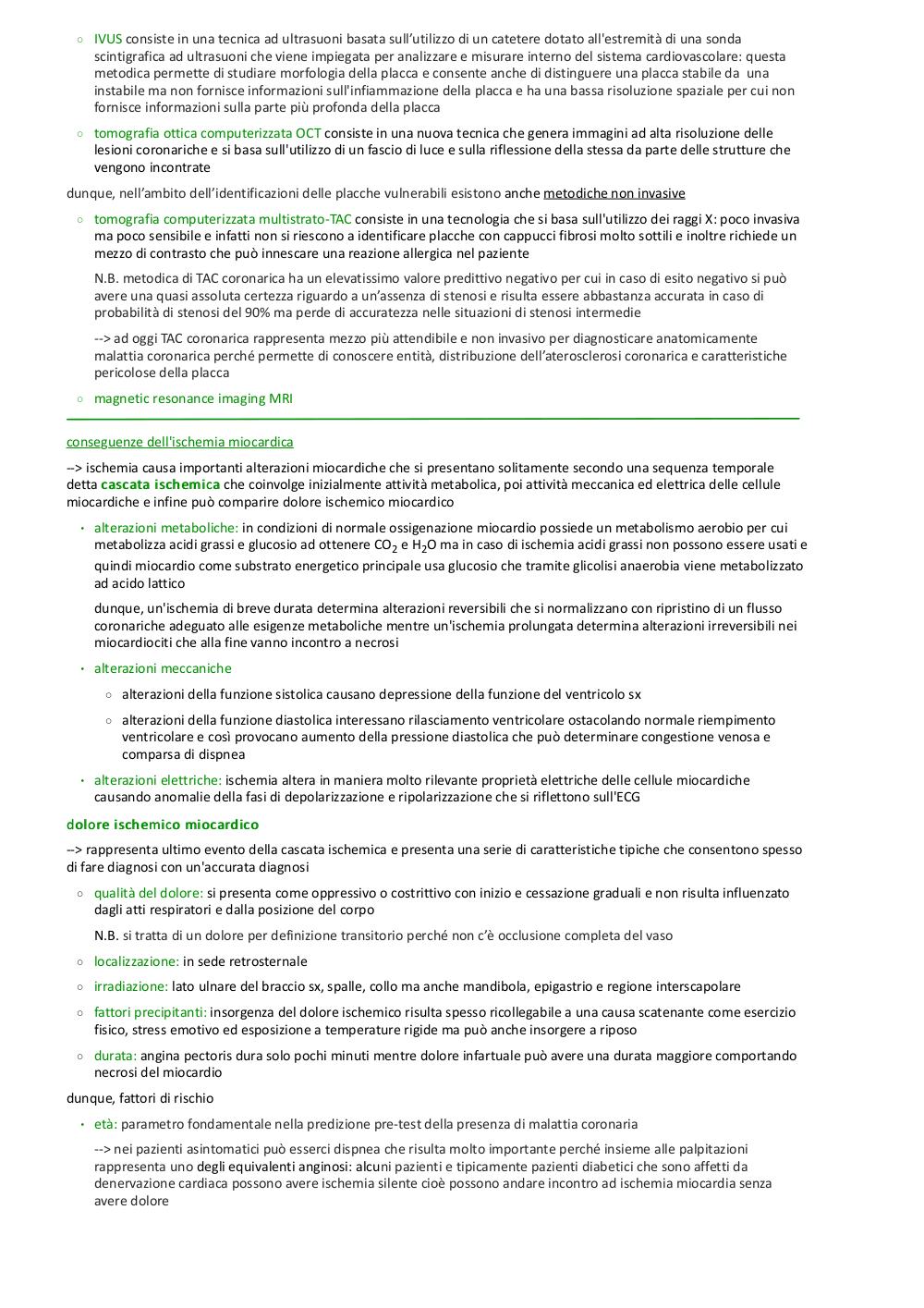 ○ IVUS consiste in una tecnica ad ultrasuoni basata sull'utilizzo di un catetere dotato all'estremità di una sonda scintigrafica ad ultrasuoni che viene impiegata per analizzare e misurare interno del sistema cardiovascolare: questa metodica permette di studiare morfologia della placca e consente anche di distinguere una placca stabile da una instabile ma non fornisce informazioni sull'infiammazione della placca e ha una bassa risoluzione spaziale per cui non fornisce informazioni sulla parte più profonda della placca

○ tomografia ottica computerizzata OCT consiste in una nuova tecnica che genera immagini ad alta risoluzione delle lesioni coronariche e si basa sull'utilizzo di un fascio di luce e sulla riflessione della stessa da parte delle strutture che vengono incontrate

dunque, nell'ambito dell'identificazioni delle placche vulnerabili esistono anche metodiche non invasive

○ tomografia computerizzata multistrato-TAC consiste in una tecnologia che si basa sull'utilizzo dei raggi X: poco invasiva ma poco sensibile e infatti non si riescono a identificare placche con cappucci fibrosi molto sottili e inoltre richiede un mezzo di contrasto che può innescare una reazione allergica nel paziente

N.B. metodica di TAC coronarica ha un elevatissimo valore predittivo negativo per cui in caso di esito negativo si può avere una quasi assoluta certezza riguardo a un'assenza di stenosi e risulta essere abbastanza accurata in caso di probabilità di stenosi del 90% ma perde di accuratezza nelle situazioni di stenosi intermedie

--> ad oggi TAC coronarica rappresenta mezzo più attendibile e non invasivo per diagnosticare anatomicamente malattia coronarica perché permette di conoscere entità, distribuzione dell'aterosclerosi coronarica e caratteristiche pericolose della placca

○ magnetic resonance imaging MRI

conseguenze dell'ischemia miocardica

--> ischemia causa importanti alterazioni miocardiche che si presentano solitamente secondo una sequenza temporale detta cascata ischemica che coinvolge inizialmente attività metabolica, poi attività meccanica ed elettrica delle cellule miocardiche e infine può comparire dolore ischemico miocardico

• alterazioni metaboliche: in condizioni di normale ossigenazione miocardio possiede un metabolismo aerobio per cui metabolizza acidi grassi e glucosio ad ottenere $CO_2$ e $H_2O$ ma in caso di ischemia acidi grassi non possono essere usati e quindi miocardio come substrato energetico principale usa glucosio che tramite glicolisi anaerobia viene metabolizzato ad acido lattico

dunque, un'ischemia di breve durata determina alterazioni reversibili che si normalizzano con ripristino di un flusso coronariche adeguato alle esigenze metaboliche mentre un'ischemia prolungata determina alterazioni irreversibili nei miocardiociti che alla fine vanno incontro a necrosi

• alterazioni meccaniche

○ alterazioni della funzione sistolica causano depressione della funzione del ventricolo sx

○ alterazioni della funzione diastolica interessano rilasciamento ventricolare ostacolando normale riempimento ventricolare e così provocano aumento della pressione diastolica che può determinare congestione venosa e comparsa di dispnea

• alterazioni elettriche: ischemia altera in maniera molto rilevante proprietà elettriche delle cellule miocardiche causando anomalie della fasi di depolarizzazione e ripolarizzazione che si riflettono sull'ECG

dolore ischemico miocardico

--> rappresenta ultimo evento della cascata ischemica e presenta una serie di caratteristiche tipiche che consentono spesso di fare diagnosi con un'accurata diagnosi

○ qualità del dolore: si presenta come oppressivo o costrittivo con inizio e cessazione graduali e non risulta influenzato dagli atti respiratori e dalla posizione del corpo

N.B. si tratta di un dolore per definizione transitorio perché non c'è occlusione completa del vaso

○ localizzazione: in sede retrosternale

○ irradiazione: lato ulnare del braccio sx, spalle, collo ma anche mandibola, epigastrio e regione interscapolare

○ fattori precipitanti: insorgenza del dolore ischemico risulta spesso ricollegabile a una causa scatenante come esercizio fisico, stress emotivo ed esposizione a temperature rigide ma può anche insorgere a riposo

○ durata: angina pectoris dura solo pochi minuti mentre dolore infartuale può avere una durata maggiore comportando necrosi del miocardio

dunque, fattori di rischio

• età: parametro fondamentale nella predizione pre-test della presenza di malattia coronaria

--> nei pazienti asintomatici può esserci dispnea che risulta molto importante perché insieme alle palpitazioni rappresenta uno degli equivalenti anginosi: alcuni pazienti e tipicamente pazienti diabetici che sono affetti da denervazione cardiaca possono avere ischemia silente cioè possono andare incontro ad ischemia miocardia senza avere dolore